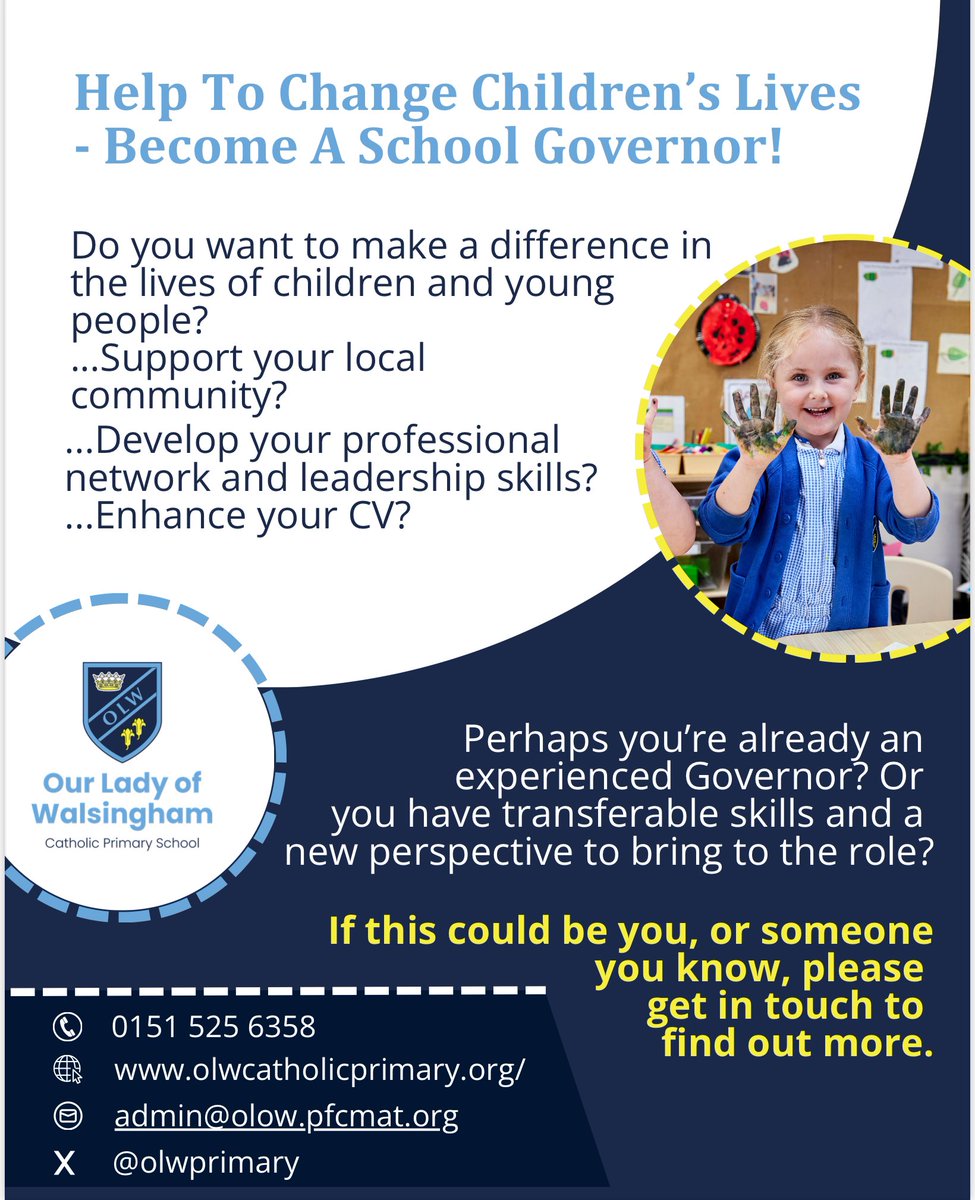 Help To Change Children's Lives - Become A School Governor!

Do you want to make a difference in the lives of children and young people?
...Support your local community?
...Develop your professional network and leadership skills?
...Enhance your CV?

OLW

Our Lady of Walsingham
Catholic Primary School

Perhaps you're already an experienced Governor? Or you have transferable skills and a new perspective to bring to the role?

If this could be you, or someone you know, please get in touch to find out more.

0151 525 6358
www.olwcatholicprimary.org/
admin@olow.pfcmat.org
X @olwprimary